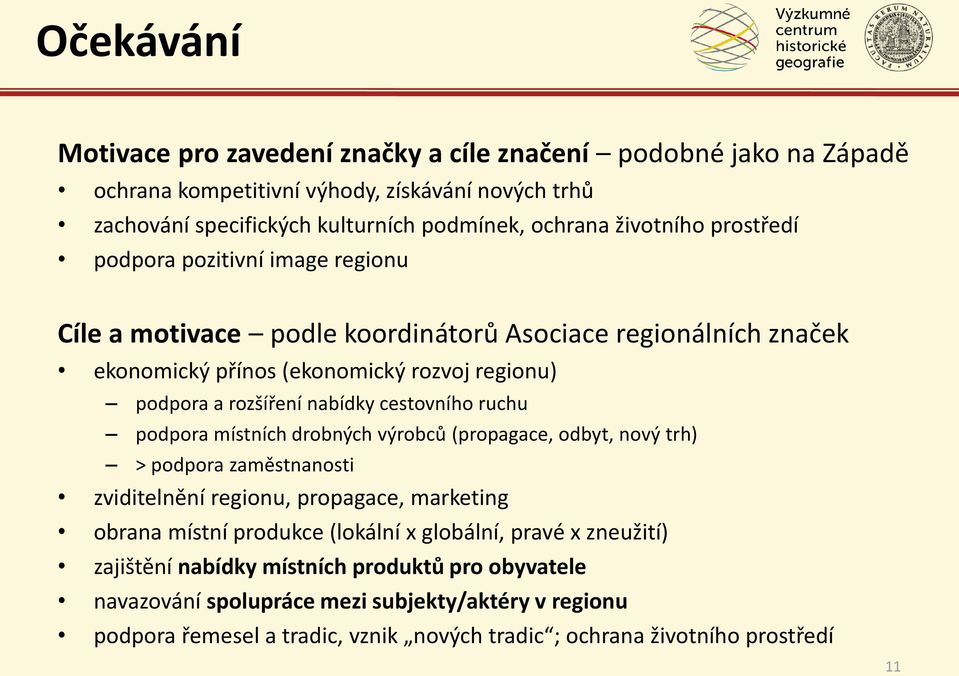 Očekávání

Výzkumné centrum historické geografie

FACULTAS RERUM NATURALIUM

Motivace pro zavedení značky a cíle značení – podobné jako na Západě
• ochrana kompetitivní výhody, získávání nových trhů
• zachování specifických kulturních podmínek, ochrana životního prostředí
• podpora pozitivní image regionu

Cíle a motivace – podle koordinátorů Asociace regionálních značek
• ekonomický přínos (ekonomický rozvoj regionu)
– podpora a rozšíření nabídky cestovního ruchu
– podpora místních drobných výrobců (propagace, odbyt, nový trh)
– > podpora zaměstnanosti
• zviditelnění regionu, propagace, marketing
• obrana místní produkce (lokální x globální, pravé x zneužití)
• zajištění nabídky místních produktů pro obyvatele
• navazování spolupráce mezi subjekty/aktéry v regionu
• podpora řemesel a tradic, vznik „nových tradic“; ochrana životního prostředí

11